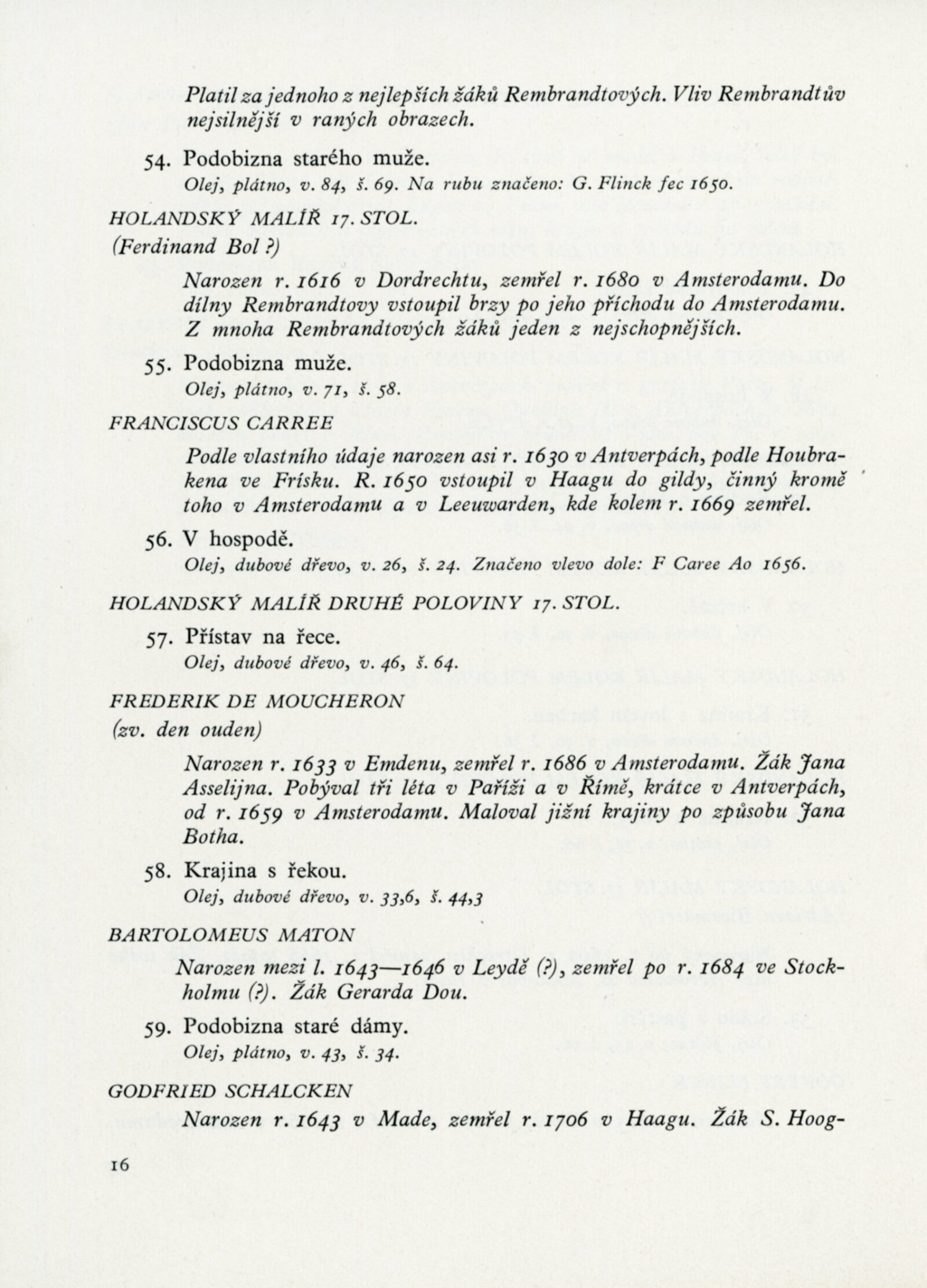 Platil za jednoho z nejlepších žáků Rembrandtových. Vliv Rembrandtův nejsilnější v raných obrazech.

54. Podobizna starého muže.
Olej, plátno, v. 84, š. 69. Na rubu značeno: G. Flinck fec 1650.

HOLANDSKÝ MALÍŘ 17. STOL.
(Ferdinand Bol ?)

Narozen r. 1616 v Dordrechtu, zemřel r. 1680 v Amsterodamu. Do dílny Rembrandtovy vstoupil brzy po jeho příchodu do Amsterodamu. Z mnoha Rembrandtových žáků jeden z nejschopnějších.

55. Podobizna muže.
Olej, plátno, v. 71, š. 58.

FRANCISCUS CARREE

Podle vlastního údaje narozen asi r. 1630 v Antverpách, podle Houbrakena ve Frísku. R. 1650 vstoupil v Haagu do gildy, činný kromě toho v Amsterodamu a v Leeuwarden, kde kolem r. 1669 zemřel.

56. V hospodě.
Olej, dubové dřevo, v. 26, š. 24. Značeno vlevo dole: F Caree Ao 1656.

HOLANDSKÝ MALÍŘ DRUHÉ POLOVINY 17. STOL.

57. Přístav na řece.
Olej, dubové dřevo, v. 46, š. 64.

FREDERIK DE MOUCHERON
(zv. den ouden)

Narozen r. 1633 v Emdenu, zemřel r. 1686 v Amsterodamu. Žák Jana Asselijna. Pobýval tři léta v Paříži a v Římě, krátce v Antverpách, od r. 1659 v Amsterodamu. Maloval jižní krajiny po způsobu Jana Botha.

58. Krajina s řekou.
Olej, dubové dřevo, v. 33,6, š. 44,3

BARTOLOMEUS MATON

Narozen mezi l. 1643—1646 v Leydě (?), zemřel po r. 1684 ve Stockholmu (?). Žák Gerarda Dou.

59. Podobizna staré dámy.
Olej, plátno, v. 43, š. 34.

GODFRIED SCHALCKEN

Narozen r. 1643 v Made, zemřel r. 1706 v Haagu. Žák S. Hoog-

16